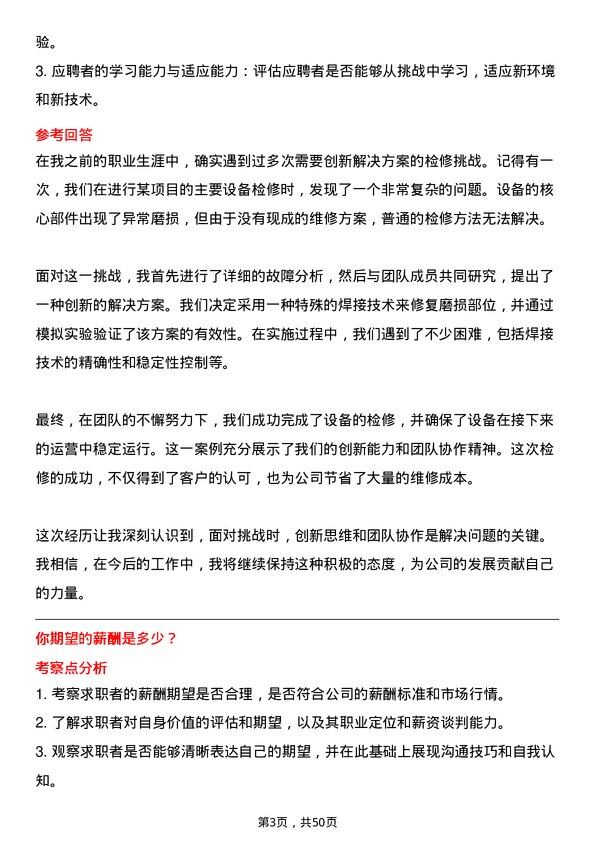 验。

3. 应聘者的学习能力与适应能力：评估应聘者是否能够从挑战中学习，适应新环境和新技术。

参考回答

在我之前的职业生涯中，确实遇到过多次需要创新解决方案的检修挑战。记得有一次，我们在进行某项目的主要设备检修时，发现了一个非常复杂的问题。设备的核心部件出现了异常磨损，但由于没有现成的维修方案，普通的检修方法无法解决。

面对这一挑战，我首先进行了详细的故障分析，然后与团队成员共同研究，提出了一种创新的解决方案。我们决定采用一种特殊的焊接技术来修复磨损部位，并通过模拟实验验证了该方案的有效性。在实施过程中，我们遇到了不少困难，包括焊接技术的精确性和稳定性控制等。

最终，在团队的不懈努力下，我们成功完成了设备的检修，并确保了设备在接下来的运营中稳定运行。这一案例充分展示了我们的创新能力和团队协作精神。这次检修的成功，不仅得到了客户的认可，也为公司节省了大量的维修成本。

这次经历让我深刻认识到，面对挑战时，创新思维和团队协作是解决问题的关键。我相信，在今后的工作中，我将继续保持这种积极的态度，为公司的发展贡献自己的力量。

你期望的薪酬是多少？

考察点分析

1. 考察求职者的薪酬期望是否合理，是否符合公司的薪酬标准和市场行情。

2. 了解求职者对自身价值的评估和期望，以及其职业定位和薪资谈判能力。

3. 观察求职者是否能够清晰表达自己的期望，并在此基础上展现沟通技巧和自我认知。

第3页，共50页